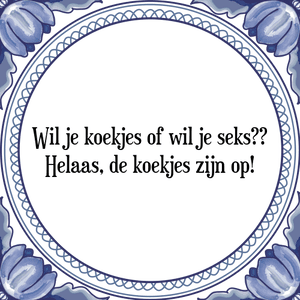 Wil je koekjes of wil je seks??
Helaas, de koekjes zijn op!